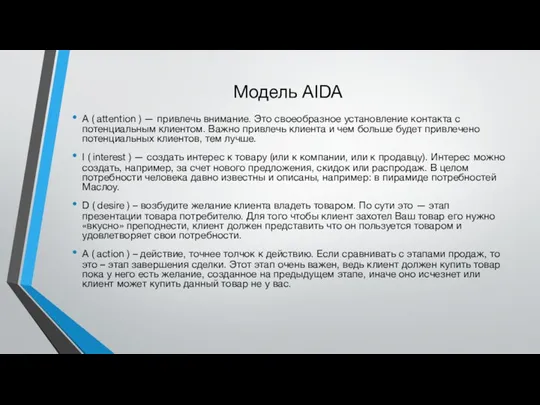 Модель AIDA

• A ( attention ) — привлечь внимание. Это своеобразное установление контакта с потенциальным клиентом. Важно привлечь клиента и чем больше будет привлечено потенциальных клиентов, тем лучше.

• I ( interest ) — создать интерес к товару (или к компании, или к продавцу). Интерес можно создать, например, за счет нового предложения, скидок или распродаж. В целом потребности человека давно известны и описаны, например: в пирамиде потребностей Маслоу.

• D ( desire ) – возбудите желание клиента владеть товаром. По сути это — этап презентации товара потребителю. Для того чтобы клиент захотел Ваш товар его нужно «вкусно» преподнести, клиент должен представить что он пользуется товаром и удовлетворяет свои потребности.

• A ( action ) – действие, точнее толчок к действию. Если сравнивать с этапами продаж, то это – этап завершения сделки. Этот этап очень важен, ведь клиент должен купить товар пока у него есть желание, созданное на предыдущем этапе, иначе оно исчезнет или клиент может купить данный товар не у вас.